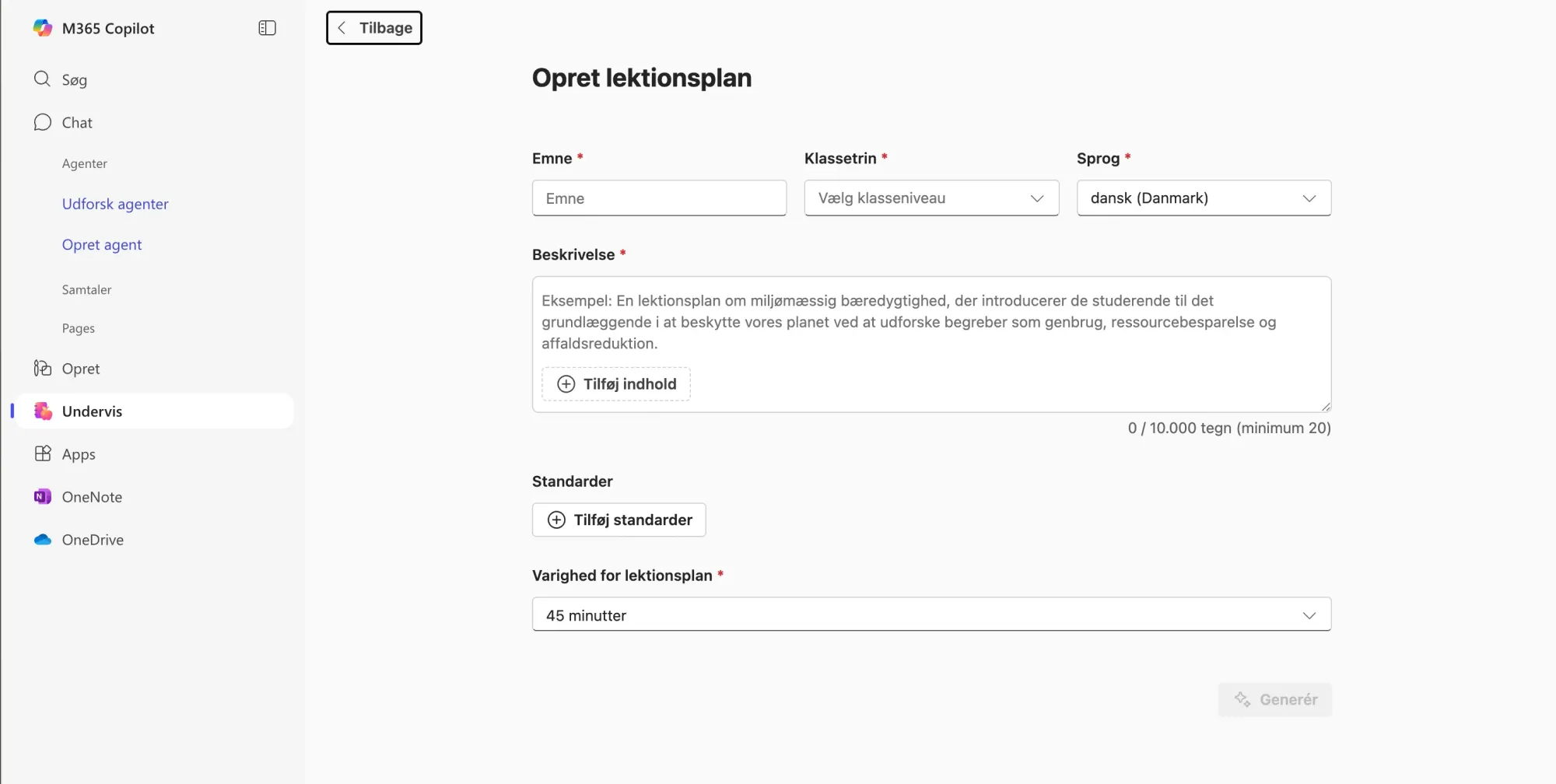 M365 Copilot

Søg

Chat

Agenter

Udforsk agenter

Opret agent

Samtaler

Pages

Opret

Undervis

Apps

OneNote

OneDrive

Tilbage

Opret lektionsplan

Emne *

Emne

Klassetrin *

Vælg klasseniveau

Sprog *

dansk (Danmark)

Beskrivelse *

Eksempel: En lektionsplan om miljømæssig bæredygtighed, der introducerer de studerende til det grundlæggende i at beskytte vores planet ved at udforske begreber som genbrug, ressourcebesparelse og affaldsreduktion.

Tilføj indhold

0 / 10.000 tegn (minimum 20)

Standarder

Tilføj standarder

Varighed for lektionsplan *

45 minutter

Generér